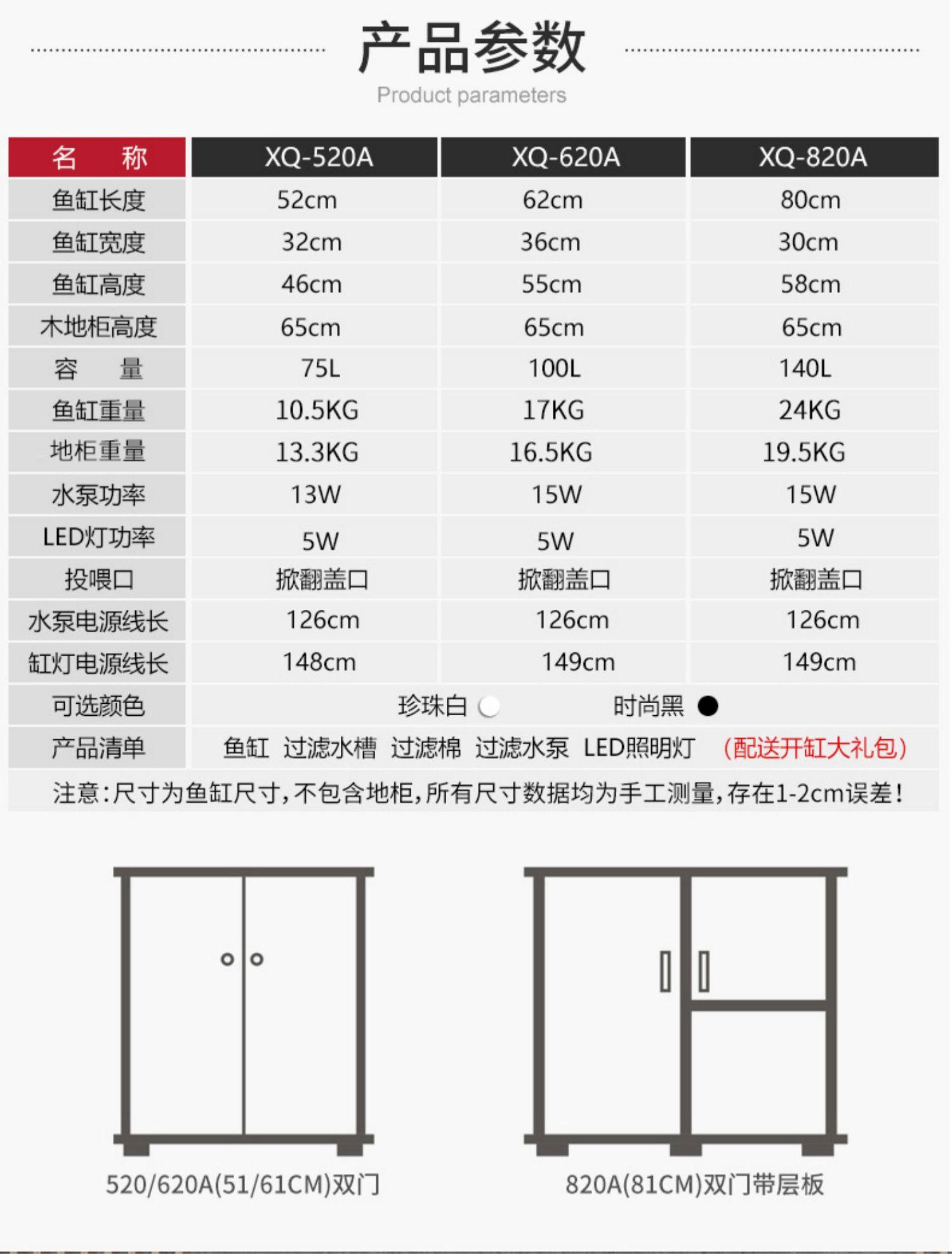 产品参数

Product parameters

| 名　称 | XQ-520A | XQ-620A | XQ-820A |
|---|---|---|---|
| 鱼缸长度 | 52cm | 62cm | 80cm |
| 鱼缸宽度 | 32cm | 36cm | 30cm |
| 鱼缸高度 | 46cm | 55cm | 58cm |
| 木地柜高度 | 65cm | 65cm | 65cm |
| 容　量 | 75L | 100L | 140L |
| 鱼缸重量 | 10.5KG | 17KG | 24KG |
| 地柜重量 | 13.3KG | 16.5KG | 19.5KG |
| 水泵功率 | 13W | 15W | 15W |
| LED灯功率 | 5W | 5W | 5W |
| 投喂口 | 掀翻盖口 | 掀翻盖口 | 掀翻盖口 |
| 水泵电源线长 | 126cm | 126cm | 126cm |
| 缸灯电源线长 | 148cm | 149cm | 149cm |
| 可选颜色 | 珍珠白　时尚黑 | | |
| 产品清单 | 鱼缸　过滤水槽　过滤棉　过滤水泵　LED照明灯　（配送开缸大礼包） | | |

注意：尺寸为鱼缸尺寸，不包含地柜，所有尺寸数据均为手工测量，存在1-2cm误差！

520/620A(51/61CM)双门

820A(81CM)双门带层板